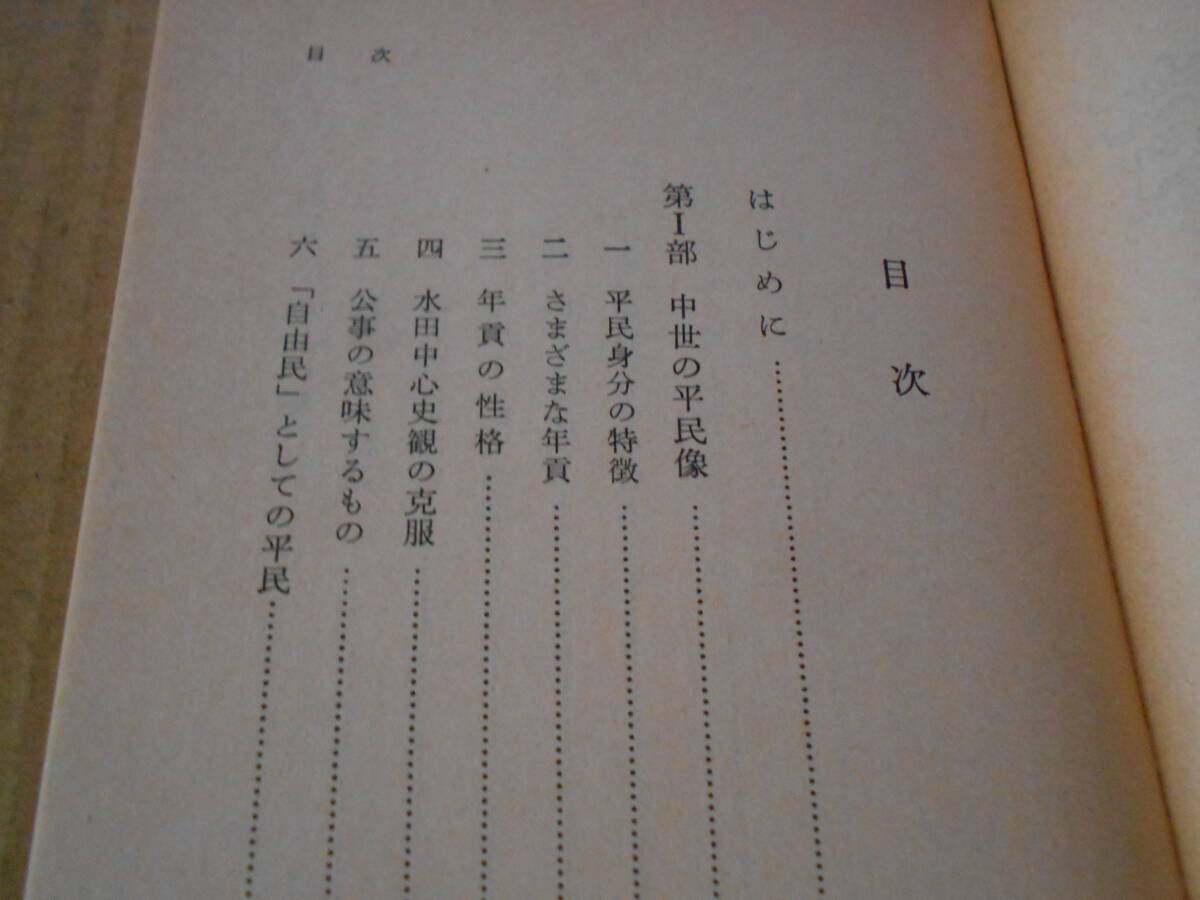 目次

目次

はじめに

第I部　中世の平民像

一　平民身分の特徴

二　さまざまな年貢

三　年貢の性格

四　水田中心史観の克服

五　公事の意味するもの

六　「自由民」としての平民